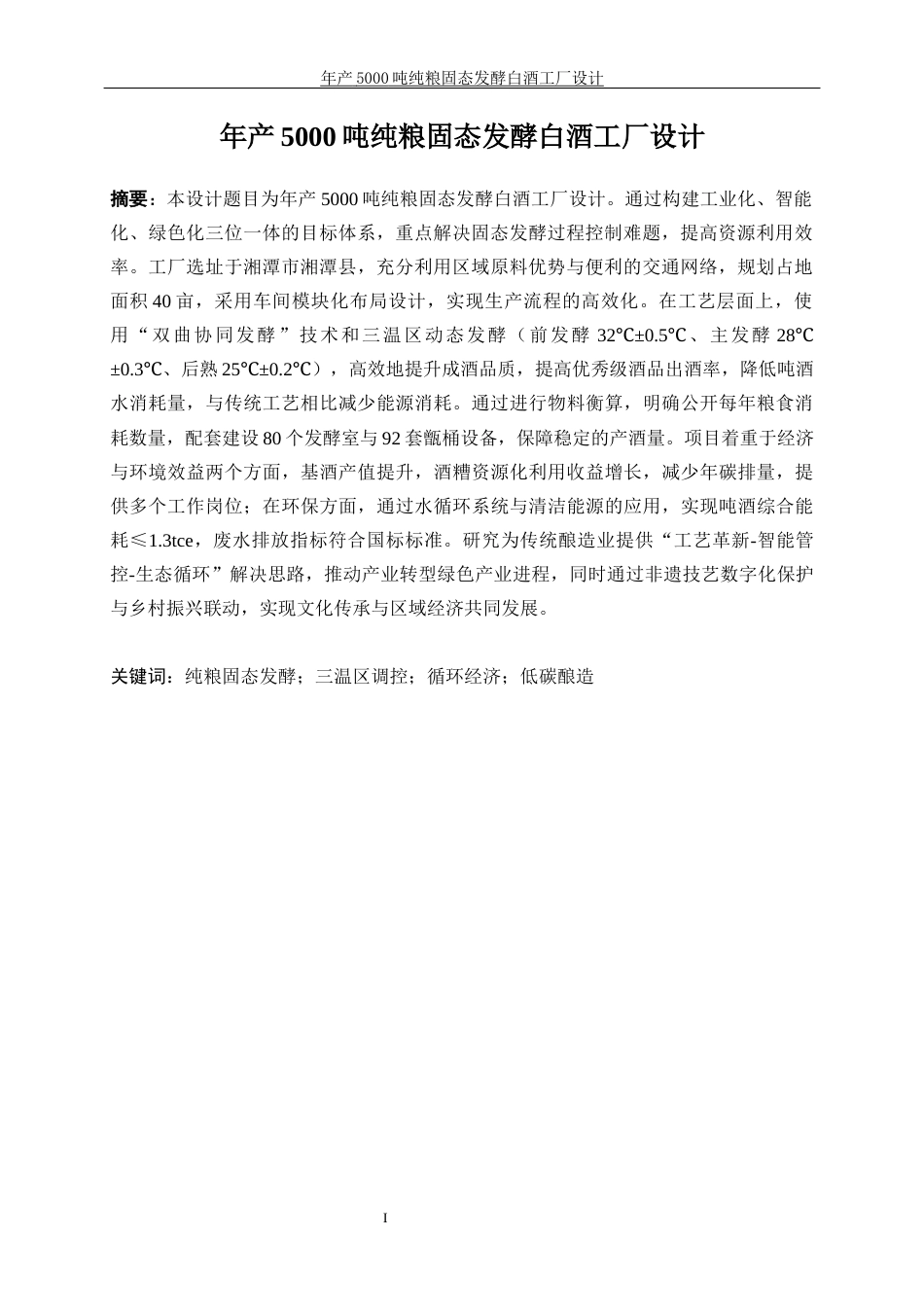 年产 5000 吨纯粮固态发酵白酒工厂设计

年产 5000 吨纯粮固态发酵白酒工厂设计

摘要：本设计题目为年产 5000 吨纯粮固态发酵白酒工厂设计。通过构建工业化、智能化、绿色化三位一体的目标体系，重点解决固态发酵过程控制难题，提高资源利用效率。工厂选址于湘潭市湘潭县，充分利用区域原料优势与便利的交通网络，规划占地面积 40 亩，采用车间模块化布局设计，实现生产流程的高效化。在工艺层面上，使用“双曲协同发酵”技术和三温区动态发酵（前发酵 32℃±0.5℃、主发酵 28℃±0.3℃、后熟 25℃±0.2℃），高效地提升成酒品质，提高优秀级酒品出酒率，降低吨酒水消耗量，与传统工艺相比减少能源消耗。通过进行物料衡算，明确公开每年粮食消耗数量，配套建设 80 个发酵室与 92 套甑桶设备，保障稳定的产酒量。项目着重于经济与环境效益两个方面，基酒产值提升，酒糟资源化利用收益增长，减少年碳排量，提供多个工作岗位；在环保方面，通过水循环系统与清洁能源的应用，实现吨酒综合能耗≤1.3tce，废水排放指标符合国标标准。研究为传统酿造业提供“工艺革新-智能管控-生态循环”解决思路，推动产业转型绿色产业进程，同时通过非遗技艺数字化保护与乡村振兴联动，实现文化传承与区域经济共同发展。

关键词：纯粮固态发酵；三温区调控；循环经济；低碳酿造

I